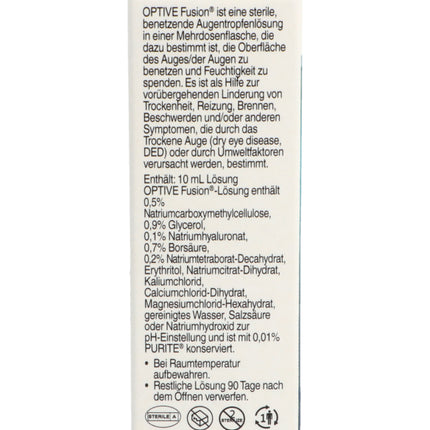 OPTIVE Fusion® ist eine sterile, benetzende Augentropfenlösung in einer Mehrdosenflasche, die dazu bestimmt ist, die Oberfläche des Auges/der Augen zu benetzen und Feuchtigkeit zu spenden. Es ist als Hilfe zur vorübergehenden Linderung von Trockenheit, Reizung, Brennen, Beschwerden und/oder anderen Symptomen, die durch das Trockene Auge (dry eye disease, DED) oder durch Umweltfaktoren verursacht werden, bestimmt.

Enthält: 10 mL Lösung
OPTIVE Fusion®-Lösung enthält 0,5% Natriumcarboxymethylcellulose, 0,9% Glycerol, 0,1% Natriumhyaluronat, 0,7% Borsäure, 0,2% Natriumtetraborat-Decahydrat, Erythritol, Natriumcitrat-Dihydrat, Kaliumchlorid, Calciumchlorid-Dihydrat, Magnesiumchlorid-Hexahydrat, gereinigtes Wasser, Salzsäure oder Natriumhydroxid zur pH-Einstellung und ist mit 0,01% PURITE® konserviert.

• Bei Raumtemperatur aufbewahren.
• Restliche Lösung 90 Tage nach dem Öffnen verwerfen.

STERILE A
2
STERILIZE
1